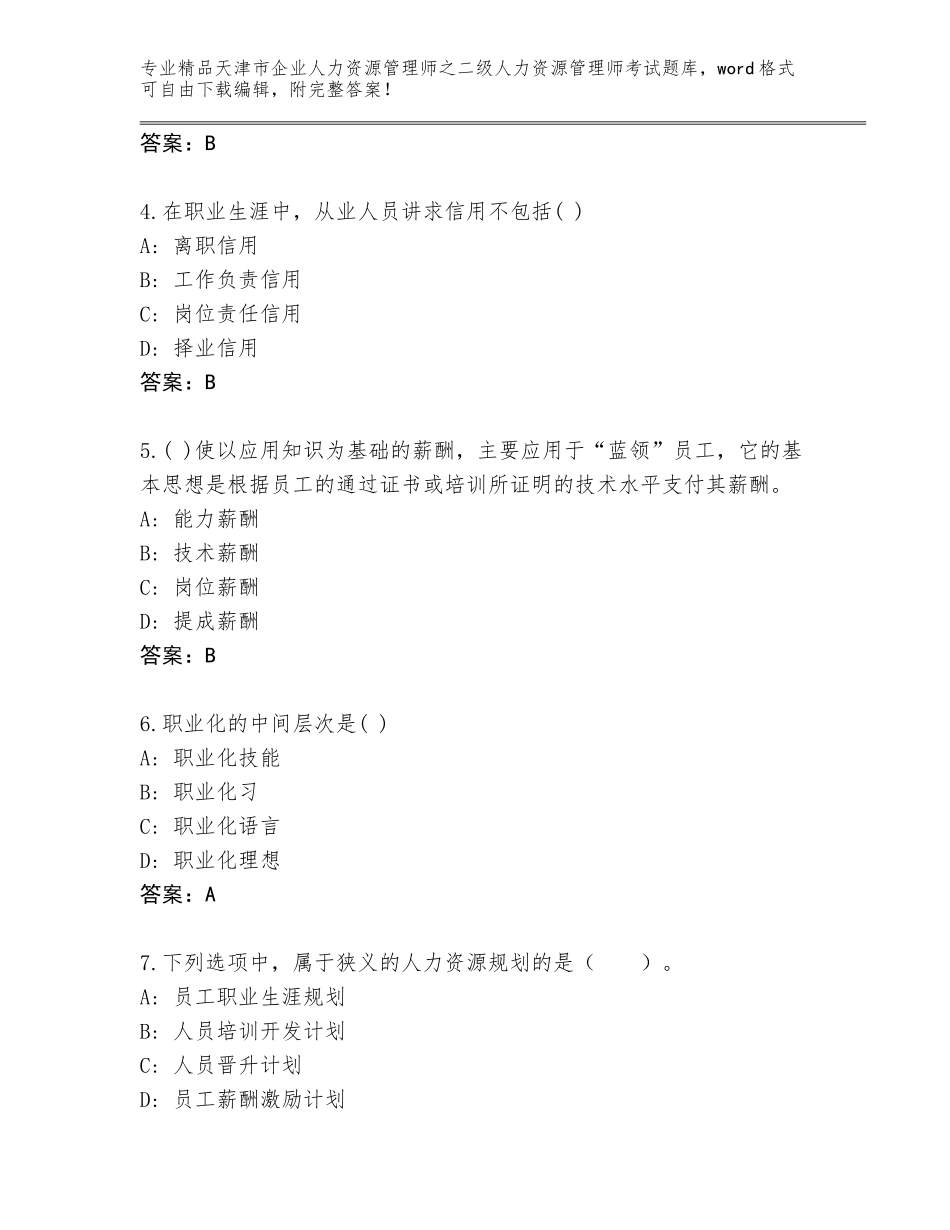 专业精品天津市企业人力资源管理师之二级人力资源管理师考试题库，word格式可自由下载编辑，附完整答案！

答案：B

4.在职业生涯中，从业人员讲求信用不包括( )
A：离职信用
B：工作负责信用
C：岗位责任信用
D：择业信用
答案：B

5.( )使以应用知识为基础的薪酬，主要应用于“蓝领”员工，它的基本思想是根据员工的通过证书或培训所证明的技术水平支付其薪酬。
A：能力薪酬
B：技术薪酬
C：岗位薪酬
D：提成薪酬
答案：B

6.职业化的中间层次是( )
A：职业化技能
B：职业化习
C：职业化语言
D：职业化理想
答案：A

7.下列选项中，属于狭义的人力资源规划的是（　　）。
A：员工职业生涯规划
B：人员培训开发计划
C：人员晋升计划
D：员工薪酬激励计划